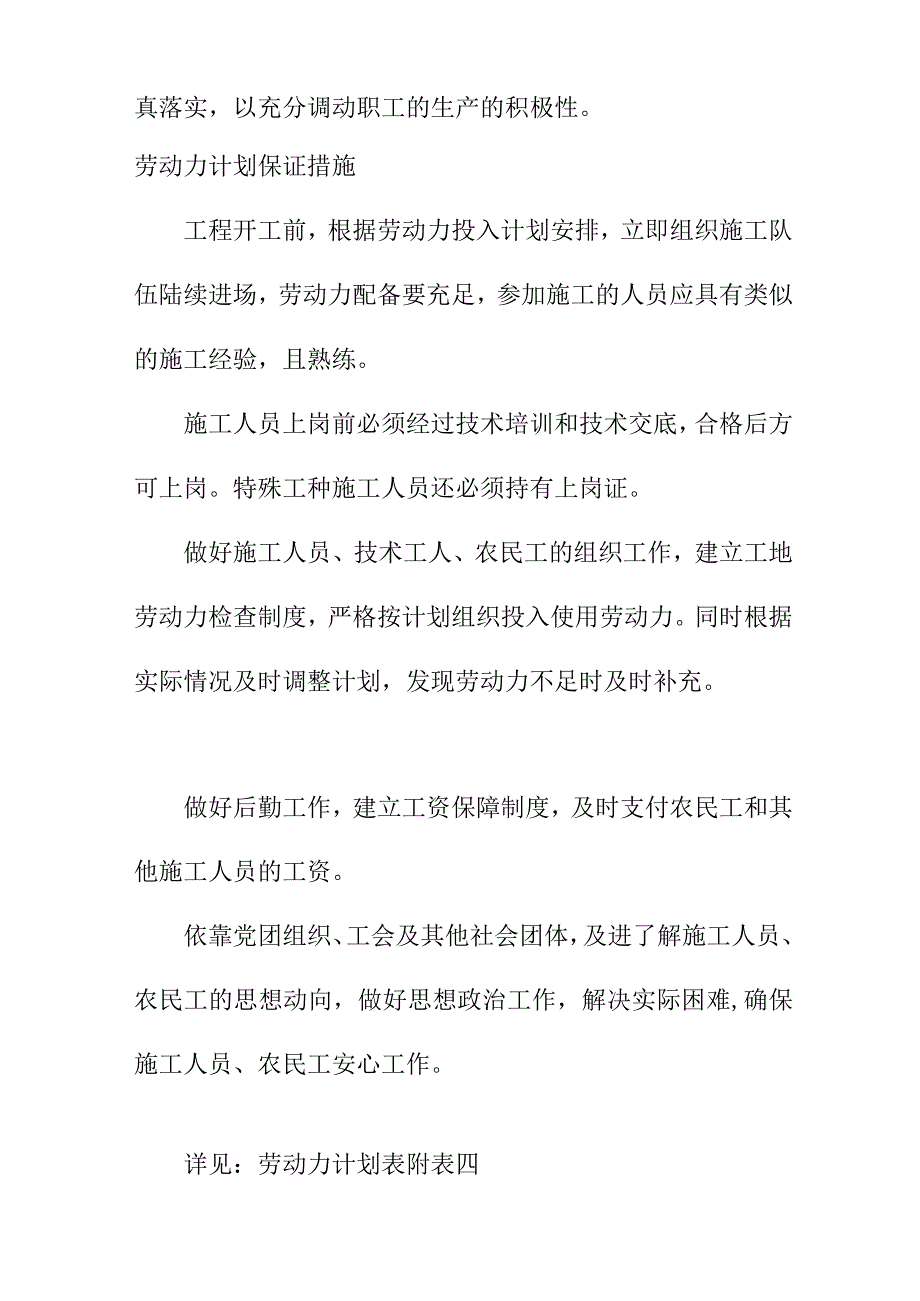 真落实，以充分调动职工的生产的积极性。

劳动力计划保证措施

工程开工前，根据劳动力投入计划安排，立即组织施工队伍陆续进场，劳动力配备要充足，参加施工的人员应具有类似的施工经验，且熟练。

施工人员上岗前必须经过技术培训和技术交底，合格后方可上岗。特殊工种施工人员还必须持有上岗证。

做好施工人员、技术工人、农民工的组织工作，建立工地劳动力检查制度，严格按计划组织投入使用劳动力。同时根据实际情况及时调整计划，发现劳动力不足时及时补充。

做好后勤工作，建立工资保障制度，及时支付农民工和其他施工人员的工资。

依靠党团组织、工会及其他社会团体，及进了解施工人员、农民工的思想动向，做好思想政治工作，解决实际困难，确保施工人员、农民工安心工作。

详见：劳动力计划表附表四